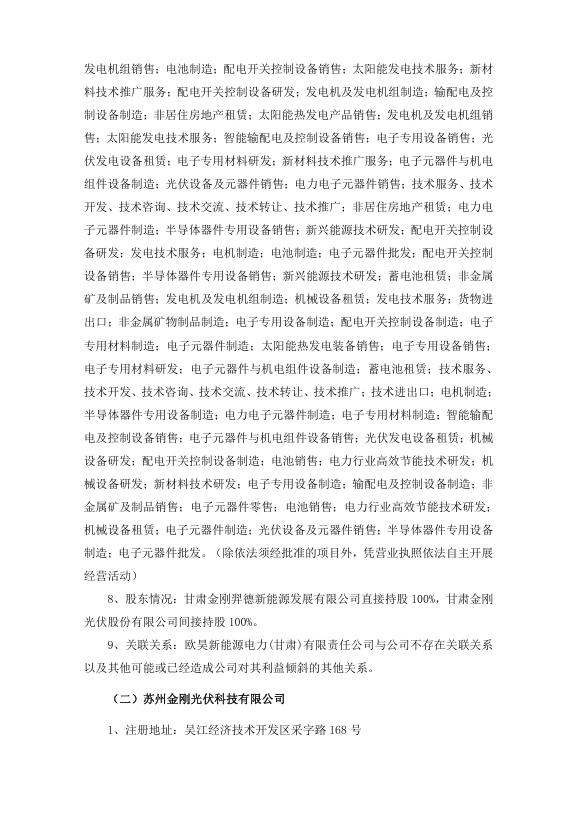 发电机组销售；电池制造；配电开关控制设备销售；太阳能发电技术服务；新材料技术推广服务；配电开关控制设备研发；发电机及发电机组制造；输配电及控制设备制造；非居住房地产租赁；太阳能热发电产品销售；发电机及发电机组销售；太阳能发电技术服务；智能输配电及控制设备销售；电子专用设备销售；光伏发电设备租赁；电子专用材料研发；新材料技术推广服务；电子元器件与机电组件设备制造；光伏设备及元器件销售；电力电子元器件销售；技术服务、技术开发、技术咨询、技术交流、技术转让、技术推广；非居住房地产租赁；电力电子元器件制造；半导体器件专用设备销售；新兴能源技术研发；配电开关控制设备研发；发电技术服务；电机制造；电池制造；电子元器件批发；配电开关控制设备销售；半导体器件专用设备销售；新兴能源技术研发；蓄电池租赁；非金属矿及制品销售；发电机及发电机组制造；机械设备租赁；发电技术服务；货物进出口；非金属矿物制品制造；电子专用设备制造；配电开关控制设备制造；电子专用材料制造；电子元器件制造；太阳能热发电装备销售；电子专用设备销售；电子专用材料研发；电子元器件与机电组件设备制造；蓄电池租赁；技术服务、技术开发、技术咨询、技术交流、技术转让、技术推广；技术进出口；电机制造；半导体器件专用设备制造；电力电子元器件制造；电子专用材料制造；智能输配电及控制设备销售；电子元器件与机电组件设备销售；光伏发电设备租赁；机械设备研发；配电开关控制设备制造；电池销售；电力行业高效节能技术研发；机械设备研发；新材料技术研发；电子专用设备制造；输配电及控制设备制造；非金属矿及制品销售；电子元器件零售；电池销售；电力行业高效节能技术研发；机械设备租赁；电子元器件制造；光伏设备及元器件销售；半导体器件专用设备制造；电子元器件批发。（除依法须经批准的项目外，凭营业执照依法自主开展经营活动）

8、股东情况：甘肃金刚羿德新能源发展有限公司直接持股 100%，甘肃金刚光伏股份有限公司间接持股 100%。

9、关联关系：欧昊新能源电力（甘肃）有限责任公司与公司不存在关联关系以及其他可能或已经造成公司对其利益倾斜的其他关系。

（二）苏州金刚光伏科技有限公司

1、注册地址：吴江经济技术开发区采字路 168 号